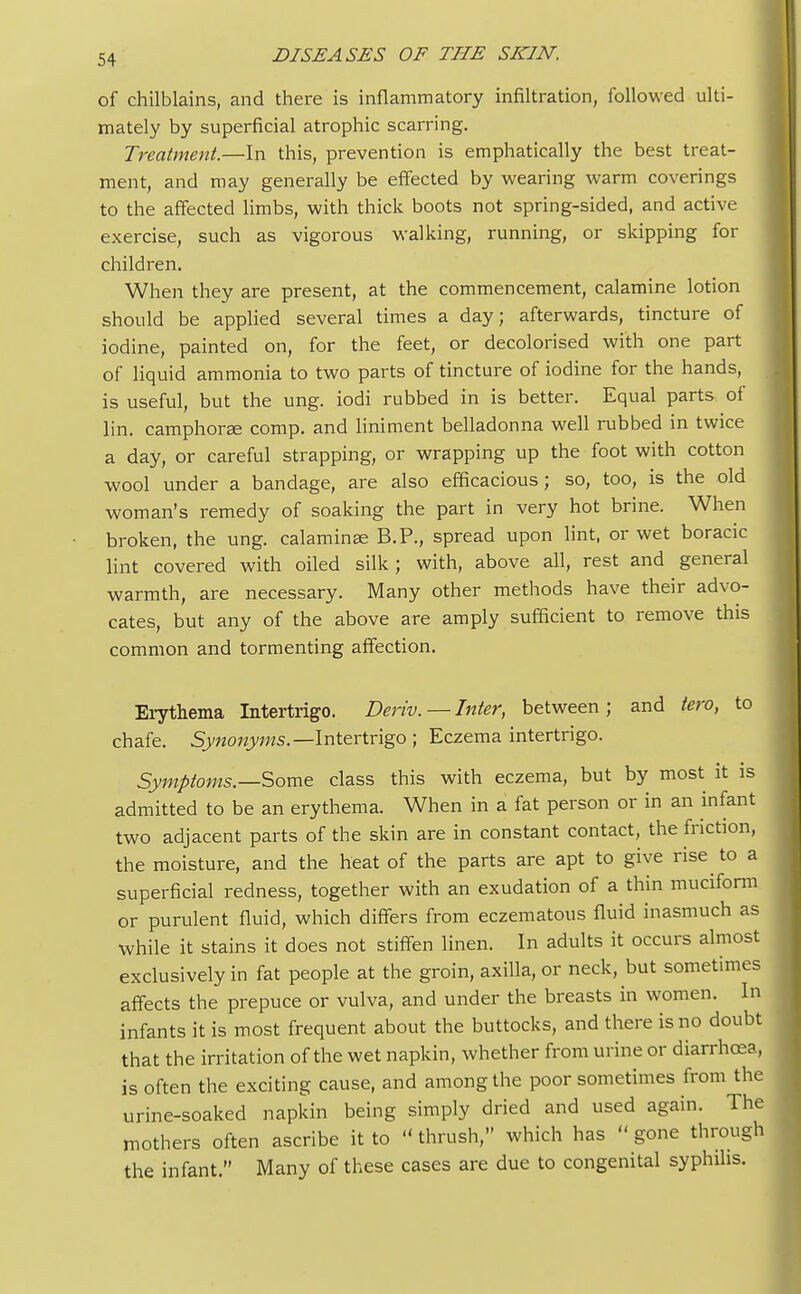 54 DISEASES OF THE SKIN.

of chilblains, and there is inflammatory infiltration, followed ultimately by superficial atrophic scarring.

Treatment.—In this, prevention is emphatically the best treatment, and may generally be effected by wearing warm coverings to the affected limbs, with thick boots not spring-sided, and active exercise, such as vigorous walking, running, or skipping for children.

When they are present, at the commencement, calamine lotion should be applied several times a day; afterwards, tincture of iodine, painted on, for the feet, or decolorised with one part of liquid ammonia to two parts of tincture of iodine for the hands, is useful, but the ung. iodi rubbed in is better. Equal parts of lin. camphoræ comp. and liniment belladonna well rubbed in twice a day, or careful strapping, or wrapping up the foot with cotton wool under a bandage, are also efficacious; so, too, is the old woman's remedy of soaking the part in very hot brine. When broken, the ung. calaminæ B.P., spread upon lint, or wet boracic lint covered with oiled silk; with, above all, rest and general warmth, are necessary. Many other methods have their advocates, but any of the above are amply sufficient to remove this common and tormenting affection.

Erythema Intertrigo. Deriv.—Inter, between; and tero, to chafe. Synonyms.—Intertrigo; Eczema intertrigo.

Symptoms.—Some class this with eczema, but by most it is admitted to be an erythema. When in a fat person or in an infant two adjacent parts of the skin are in constant contact, the friction, the moisture, and the heat of the parts are apt to give rise to a superficial redness, together with an exudation of a thin muciform or purulent fluid, which differs from eczematous fluid inasmuch as while it stains it does not stiffen linen. In adults it occurs almost exclusively in fat people at the groin, axilla, or neck, but sometimes affects the prepuce or vulva, and under the breasts in women. In infants it is most frequent about the buttocks, and there is no doubt that the irritation of the wet napkin, whether from urine or diarrhœa, is often the exciting cause, and among the poor sometimes from the urine-soaked napkin being simply dried and used again. The mothers often ascribe it to "thrush," which has "gone through the infant." Many of these cases are due to congenital syphilis.